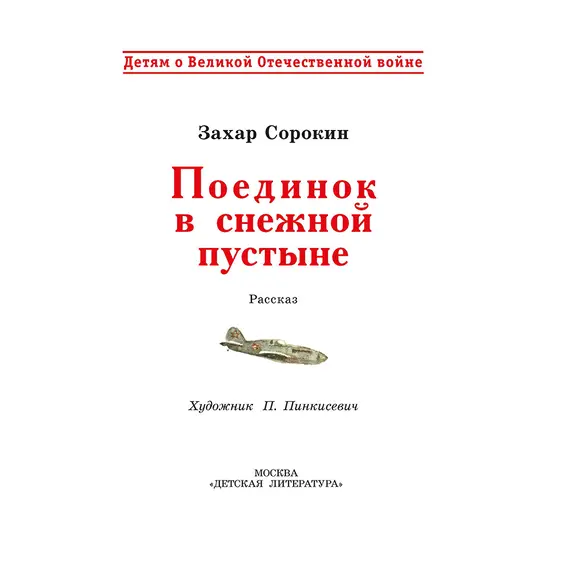 Детям о Великой Отечественной войне

Захар Сорокин

Поединок в снежной пустыне

Рассказ

Художник П. Пинкисевич

МОСКВА
«ДЕТСКАЯ ЛИТЕРАТУРА»